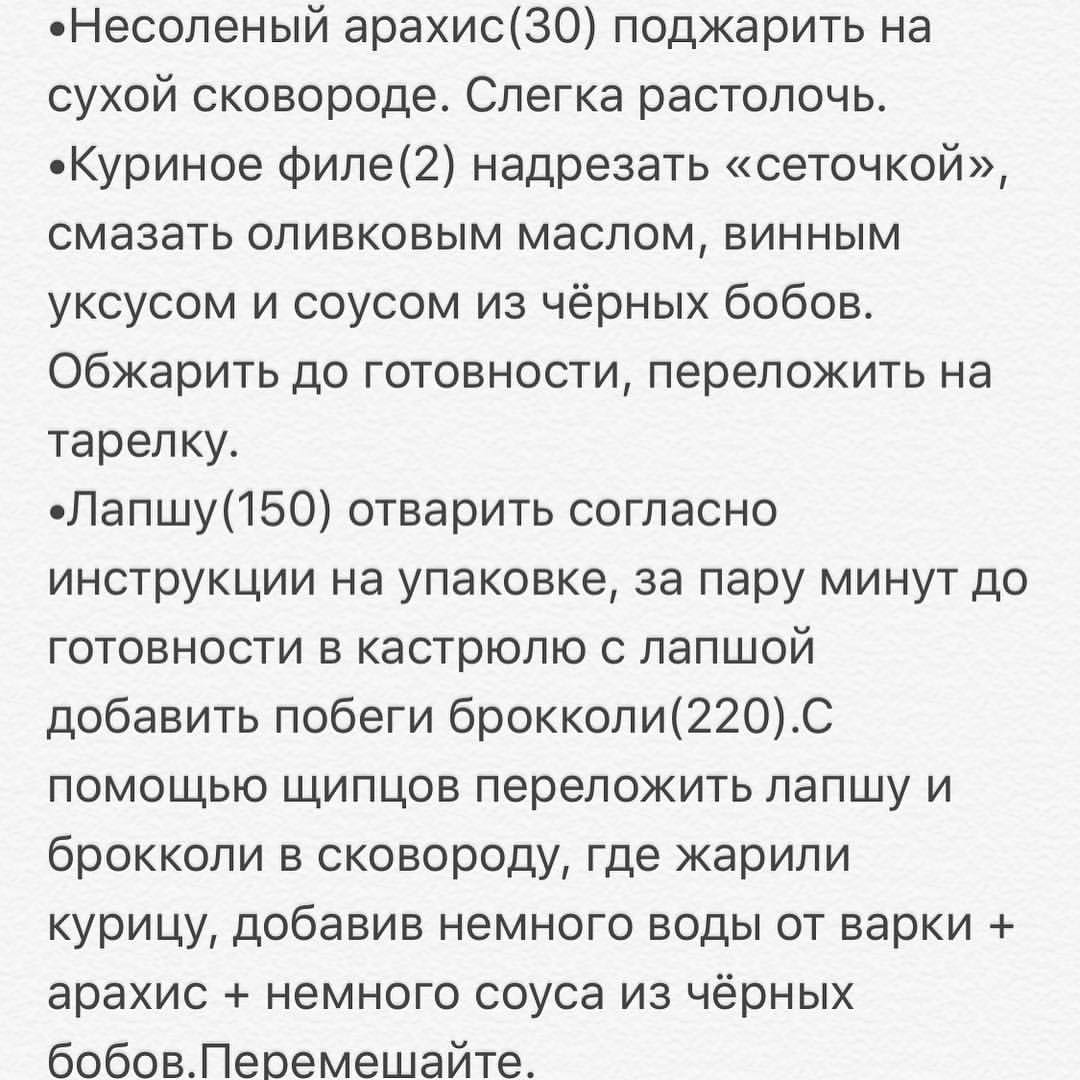 •Несоленый арахис(30) поджарить на сухой сковороде. Слегка растолочь.
•Куриное филе(2) надрезать «сеточкой», смазать оливковым маслом, винным уксусом и соусом из чёрных бобов. Обжарить до готовности, переложить на тарелку.
•Лапшу(150) отварить согласно инструкции на упаковке, за пару минут до готовности в кастрюлю с лапшой добавить побеги брокколи(220).С помощью щипцов переложить лапшу и брокколи в сковороду, где жарили курицу, добавив немного воды от варки + арахис + немного соуса из чёрных бобов.Перемешайте.